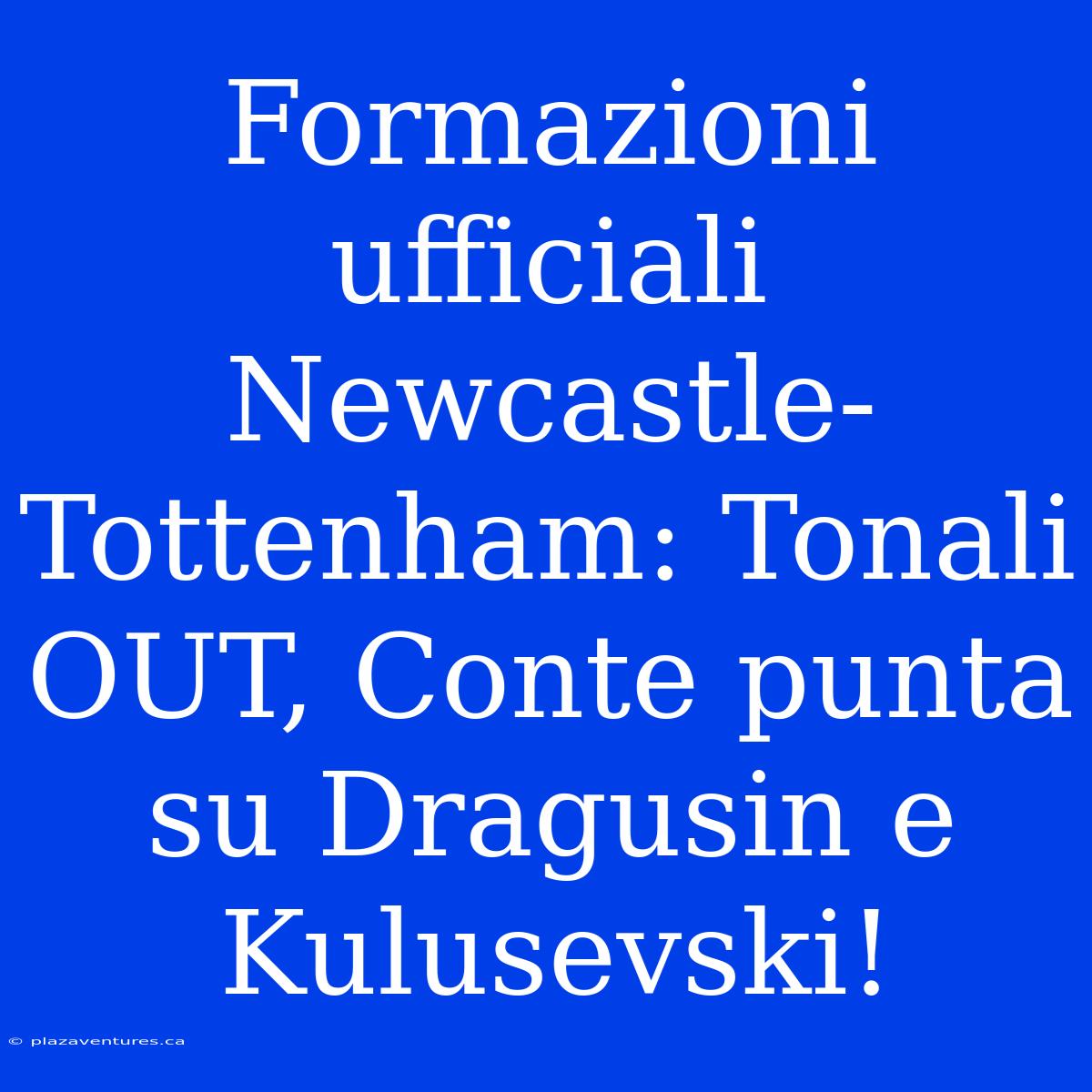 Formazioni ufficiali Newcastle-Tottenham: Tonali OUT, Conte punta su Dragusin e Kulusevski!

© plazaventures.ca